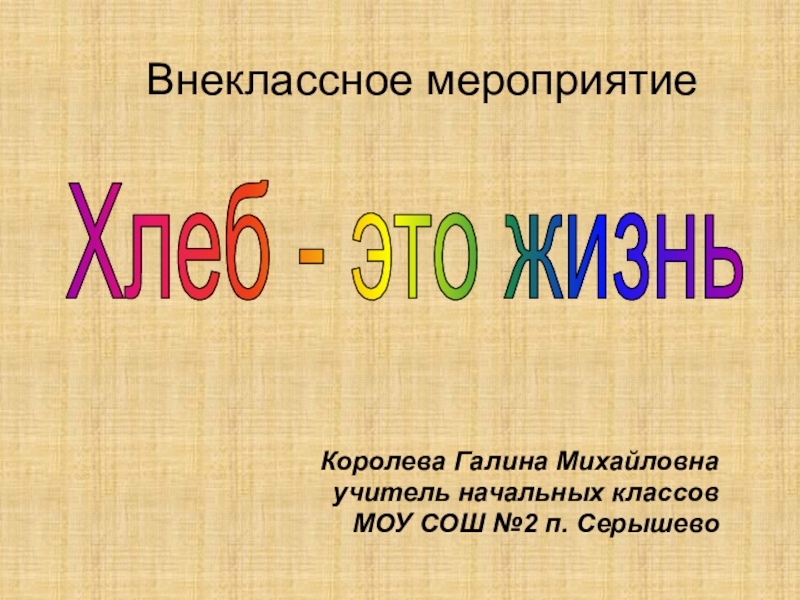 Внеклассное мероприятие

Хлеб - это жизнь

Королева Галина Михайловна
учитель начальных классов
МОУ СОШ №2 п. Серышево